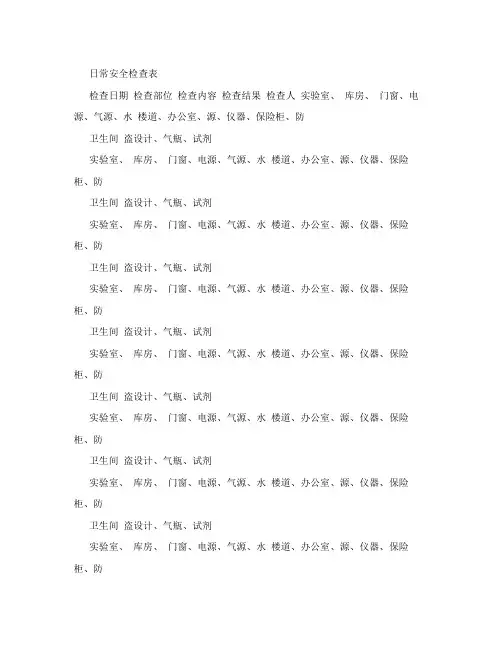 日常安全检查表

检查日期 检查部位 检查内容 检查结果 检查人 实验室、 库房、 门窗、电源、气源、水 楼道、办公室、源、仪器、保险柜、防

卫生间 盗设计、气瓶、试剂

实验室、 库房、 门窗、电源、气源、水 楼道、办公室、源、仪器、保险柜、防

卫生间 盗设计、气瓶、试剂

实验室、 库房、 门窗、电源、气源、水 楼道、办公室、源、仪器、保险柜、防

卫生间 盗设计、气瓶、试剂

实验室、 库房、 门窗、电源、气源、水 楼道、办公室、源、仪器、保险柜、防

卫生间 盗设计、气瓶、试剂

实验室、 库房、 门窗、电源、气源、水 楼道、办公室、源、仪器、保险柜、防

卫生间 盗设计、气瓶、试剂

实验室、 库房、 门窗、电源、气源、水 楼道、办公室、源、仪器、保险柜、防

卫生间 盗设计、气瓶、试剂

实验室、 库房、 门窗、电源、气源、水 楼道、办公室、源、仪器、保险柜、防

卫生间 盗设计、气瓶、试剂

实验室、 库房、 门窗、电源、气源、水 楼道、办公室、源、仪器、保险柜、防